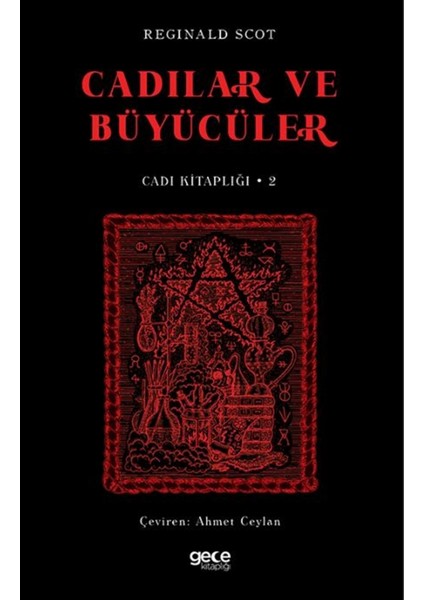 REGINALD SCOT

CADILAR VE BÜYÜCÜLER

CADI KİTAPLIĞI • 2

Çeviren: Ahmet Ceylan

gece kitaplığı